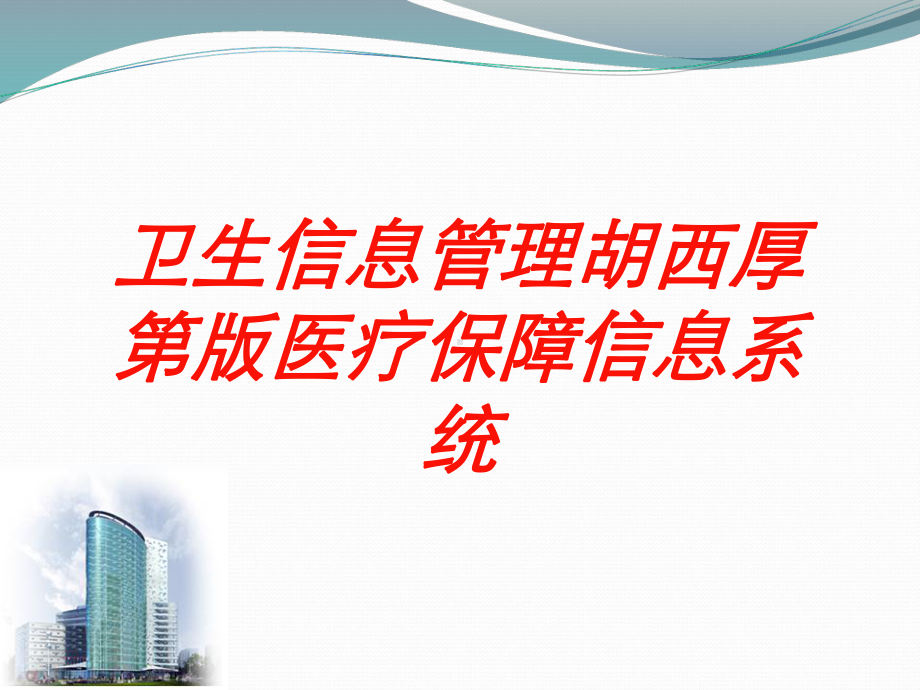 卫生信息管理胡西厚第版医疗保障信息系统